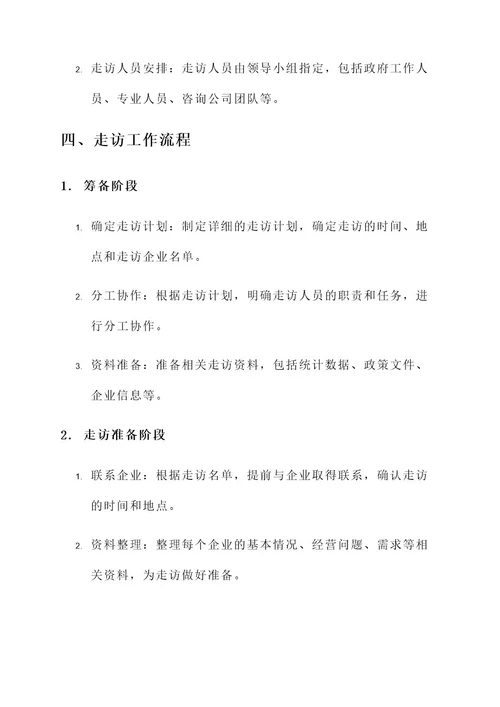 2. 走访人员安排：走访人员由领导小组指定，包括政府工作人员、专业人员、咨询公司团队等。

四、走访工作流程

1. 筹备阶段

1. 确定走访计划：制定详细的走访计划，确定走访的时间、地点和走访企业名单。

2. 分工协作：根据走访计划，明确走访人员的职责和任务，进行分工协作。

3. 资料准备：准备相关走访资料，包括统计数据、政策文件、企业信息等。

2. 走访准备阶段

1. 联系企业：根据走访名单，提前与企业取得联系，确认走访的时间和地点。

2. 资料整理：整理每个企业的基本情况、经营问题、需求等相关资料，为走访做好准备。